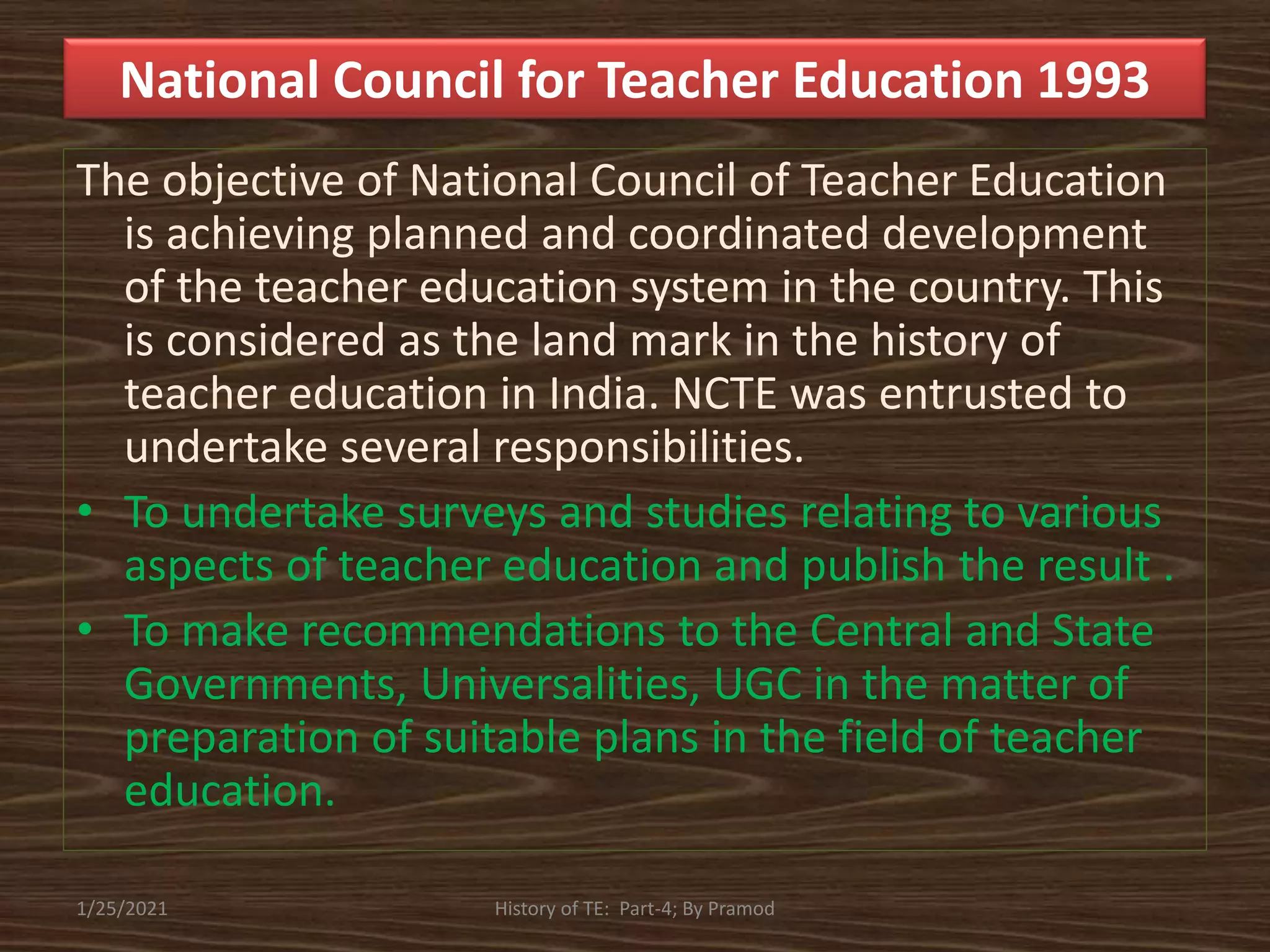 National Council for Teacher Education 1993

The objective of National Council of Teacher Education is achieving planned and coordinated development of the teacher education system in the country. This is considered as the land mark in the history of teacher education in India. NCTE was entrusted to undertake several responsibilities.

• To undertake surveys and studies relating to various aspects of teacher education and publish the result .

• To make recommendations to the Central and State Governments, Universalities, UGC in the matter of preparation of suitable plans in the field of teacher education.

1/25/2021

History of TE: Part-4; By Pramod